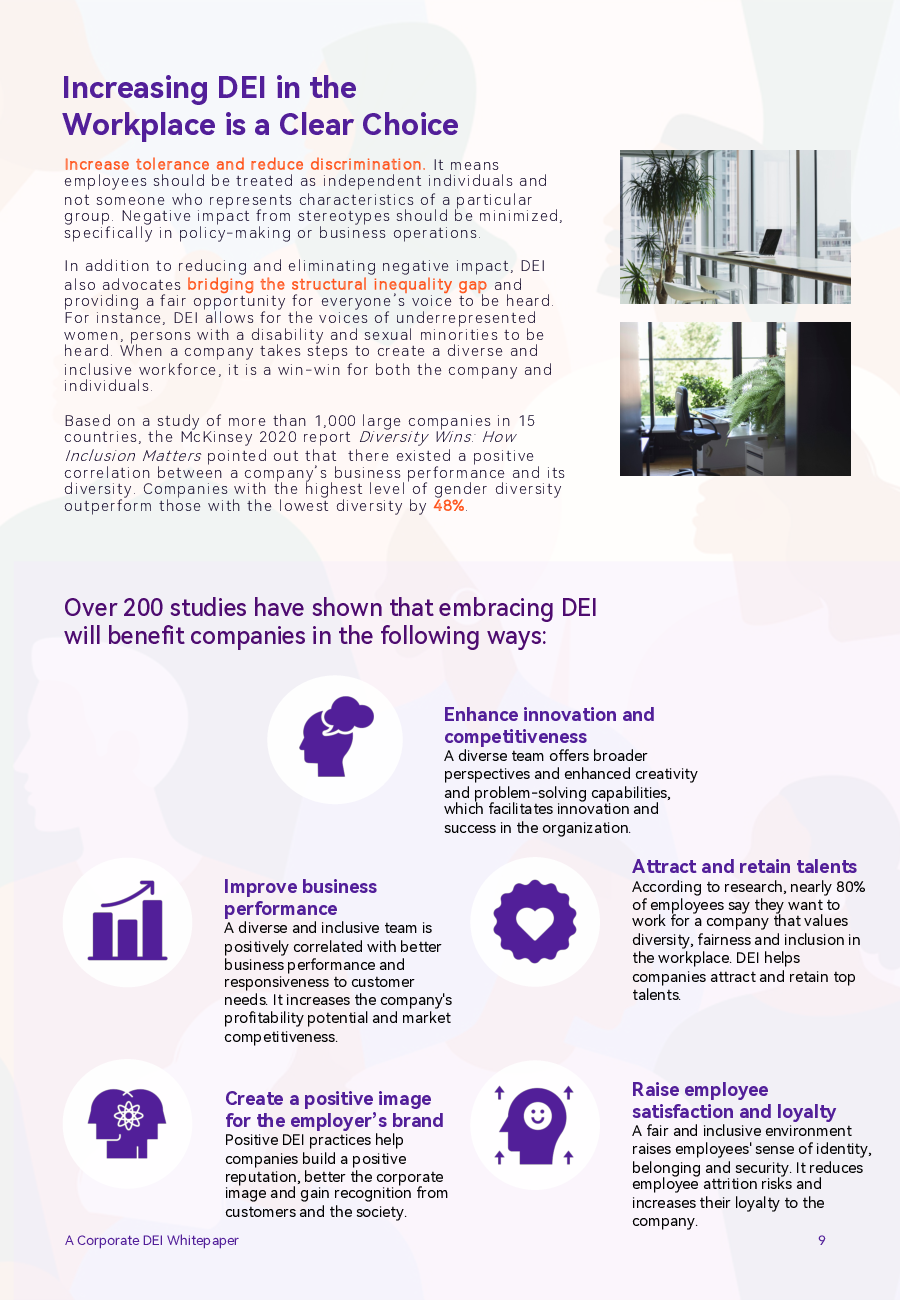 Increasing DEI in the Workplace is a Clear Choice

Increase tolerance and reduce discrimination. It means employees should be treated as independent individuals and not someone who represents characteristics of a particular group. Negative impact from stereotypes should be minimized, specifically in policy-making or business operations.

In addition to reducing and eliminating negative impact, DEI also advocates bridging the structural inequality gap and providing a fair opportunity for everyone's voice to be heard. For instance, DEI allows for the voices of underrepresented women, persons with a disability and sexual minorities to be heard. When a company takes steps to create a diverse and inclusive workforce, it is a win-win for both the company and individuals.

Based on a study of more than 1,000 large companies in 15 countries, the McKinsey 2020 report Diversity Wins: How Inclusion Matters pointed out that there existed a positive correlation between a company's business performance and its diversity. Companies with the highest level of gender diversity outperform those with the lowest diversity by 48%.

Over 200 studies have shown that embracing DEI will benefit companies in the following ways:

Enhance innovation and competitiveness
A diverse team offers broader perspectives and enhanced creativity and problem-solving capabilities, which facilitates innovation and success in the organization.

Improve business performance
A diverse and inclusive team is positively correlated with better business performance and responsiveness to customer needs. It increases the company's profitability potential and market competitiveness.

Attract and retain talents
According to research, nearly 80% of employees say they want to work for a company that values diversity, fairness and inclusion in the workplace. DEI helps companies attract and retain top talents.

Create a positive image for the employer's brand
Positive DEI practices help companies build a positive reputation, better the corporate image and gain recognition from customers and the society.

Raise employee satisfaction and loyalty
A fair and inclusive environment raises employees' sense of identity, belonging and security. It reduces employee attrition risks and increases their loyalty to the company.

A Corporate DEI Whitepaper
9